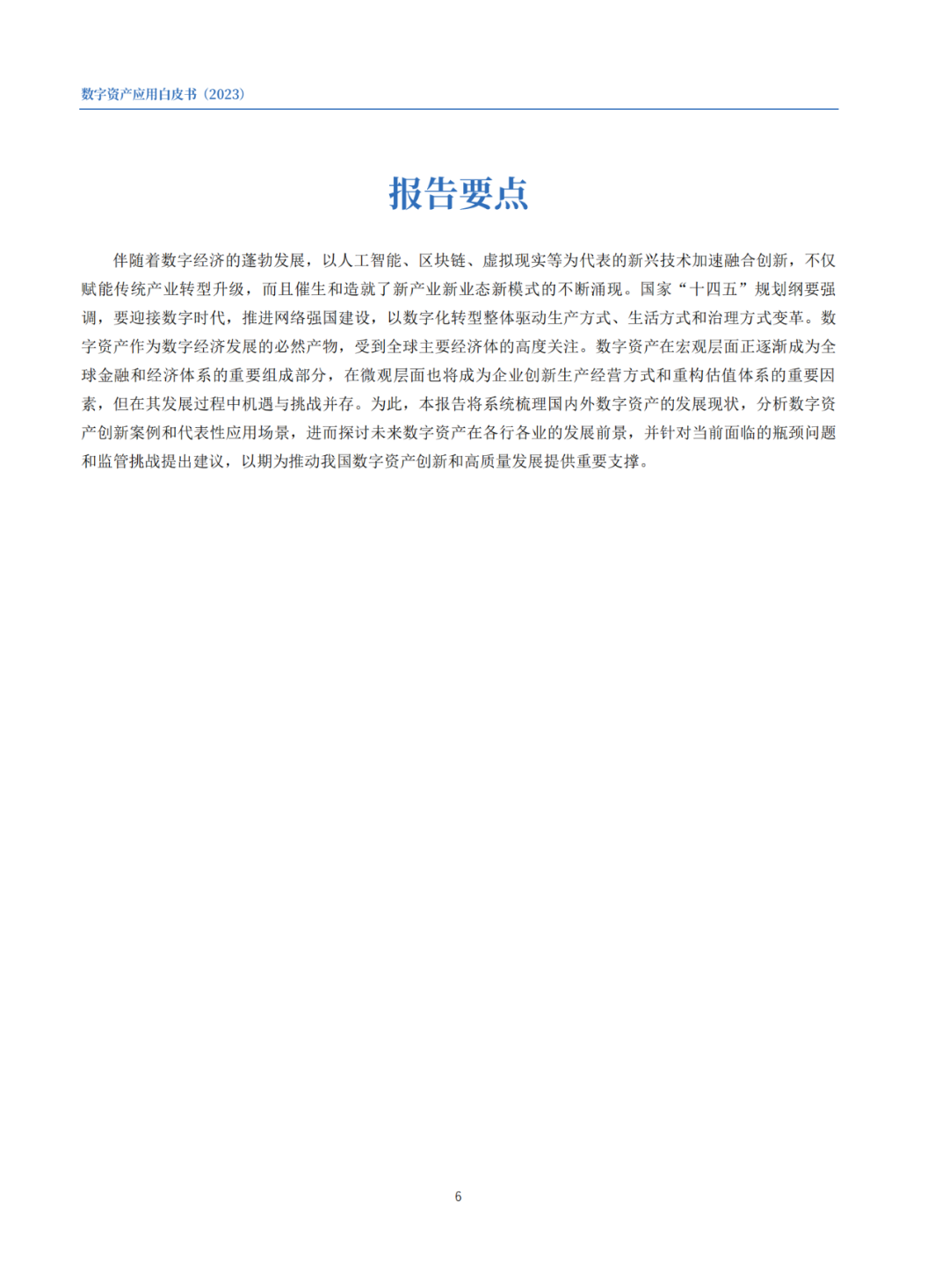 数字资产应用白皮书（2023）

报告要点

伴随着数字经济的蓬勃发展，以人工智能、区块链、虚拟现实等为代表的新兴技术加速融合创新，不仅赋能传统产业转型升级，而且催生和造就了新产业新业态新模式的不断涌现。国家“十四五”规划纲要强调，要迎接数字时代，推进网络强国建设，以数字化转型整体驱动生产方式、生活方式和治理方式变革。数字资产作为数字经济发展的必然产物，受到全球主要经济体的高度关注。数字资产在宏观层面正逐渐成为全球金融和经济体系的重要组成部分，在微观层面也将成为企业创新生产经营方式和重构估值体系的重要因素，但在其发展过程中机遇与挑战并存。为此，本报告将系统梳理国内外数字资产的发展现状，分析数字资产创新案例和代表性应用场景，进而探讨未来数字资产在各行各业的发展前景，并针对当前面临的瓶颈问题和监管挑战提出建议，以期为推动我国数字资产创新和高质量发展提供重要支撑。

6